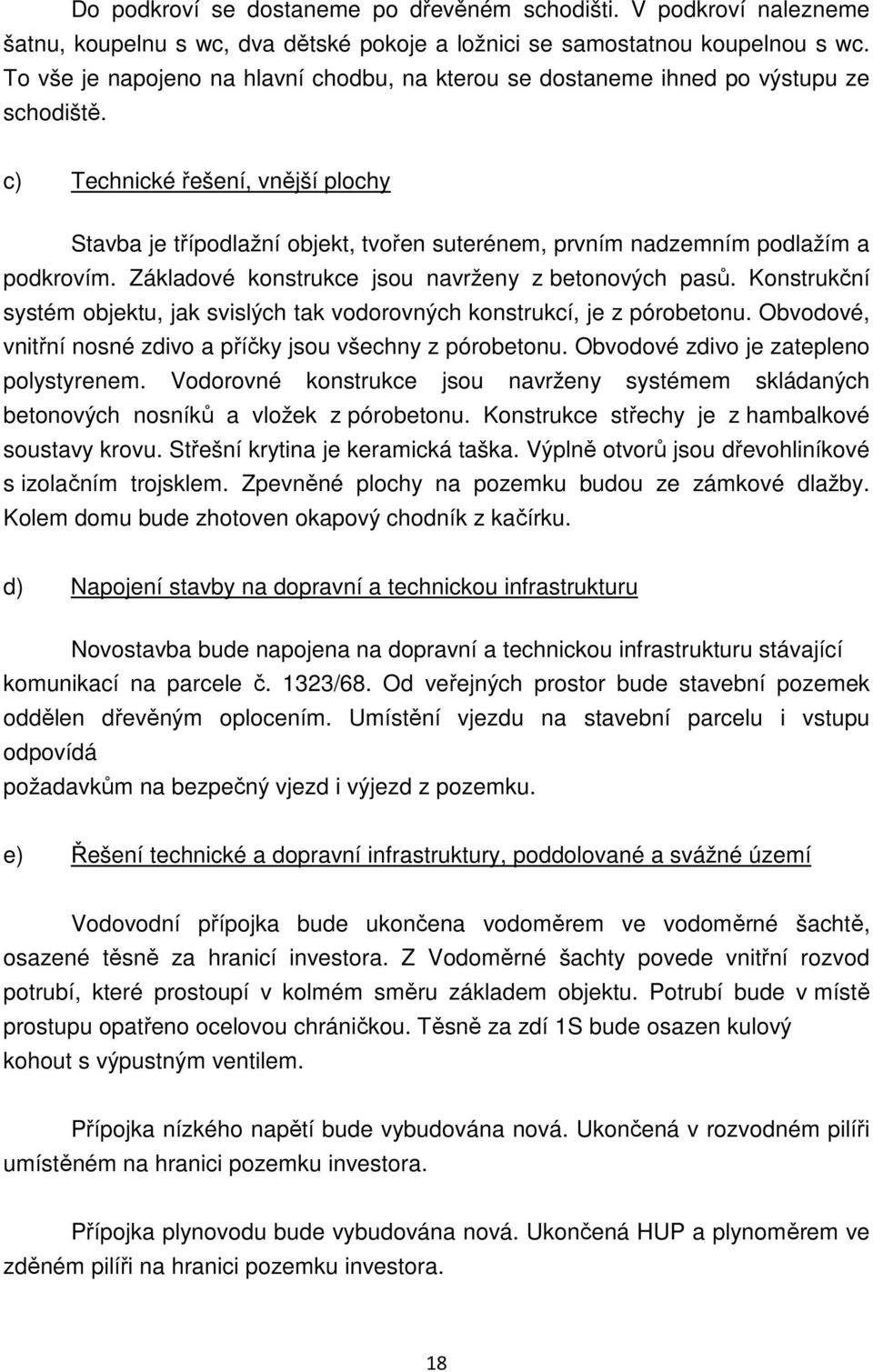 Do podkroví se dostaneme po dřevěném schodišti. V podkroví nalezneme šatnu, koupelnu s wc, dva dětské pokoje a ložnici se samostatnou koupelnou s wc. To vše je napojeno na hlavní chodbu, na kterou se dostaneme ihned po výstupu ze schodiště.

c) Technické řešení, vnější plochy

Stavba je třípodlažní objekt, tvořen suterénem, prvním nadzemním podlažím a podkrovím. Základové konstrukce jsou navrženy z betonových pasů. Konstrukční systém objektu, jak svislých tak vodorovných konstrukcí, je z pórobetonu. Obvodové, vnitřní nosné zdivo a příčky jsou všechny z pórobetonu. Obvodové zdivo je zatepleno polystyrenem. Vodorovné konstrukce jsou navrženy systémem skládaných betonových nosníků a vložek z pórobetonu. Konstrukce střechy je z hambalkové soustavy krovu. Střešní krytina je keramická taška. Výplně otvorů jsou dřevohliníkové s izolačním trojsklem. Zpevněné plochy na pozemku budou ze zámkové dlažby. Kolem domu bude zhotoven okapový chodník z kačírku.

d) Napojení stavby na dopravní a technickou infrastrukturu

Novostavba bude napojena na dopravní a technickou infrastrukturu stávající komunikací na parcele č. 1323/68. Od veřejných prostor bude stavební pozemek oddělen dřevěným oplocením. Umístění vjezdu na stavební parcelu i vstupu odpovídá
požadavkům na bezpečný vjezd i výjezd z pozemku.

e) Řešení technické a dopravní infrastruktury, poddolované a svážné území

Vodovodní přípojka bude ukončena vodoměrem ve vodoměrné šachtě, osazené těsně za hranicí investora. Z Vodoměrné šachty povede vnitřní rozvod potrubí, které prostoupí v kolmém směru základem objektu. Potrubí bude v místě prostupu opatřeno ocelovou chráničkou. Těsně za zdí 1S bude osazen kulový kohout s výpustným ventilem.

Přípojka nízkého napětí bude vybudována nová. Ukončená v rozvodném pilíři umístěném na hranici pozemku investora.

Přípojka plynovodu bude vybudována nová. Ukončená HUP a plynoměrem ve zděném pilíři na hranici pozemku investora.

18